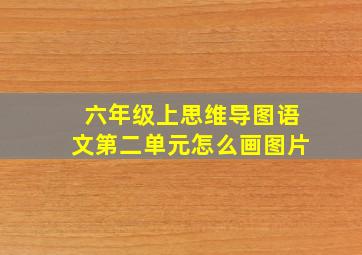 六年级上思维导图语文第二单元怎么画图片